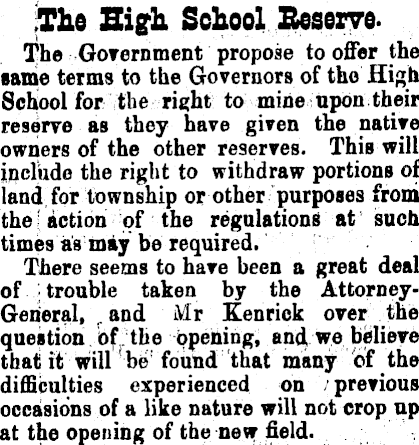 The High School Reserve.

The Government propose to offer the same terms to the Governors of the High School for the right to mine upon their reserve as they have given the native owners of the other reserves. This will include the right to withdraw portions of land for township or other purposes from the action of the regulations at such times as may be required.

There seems to have been a great deal of trouble taken by the Attorney-General, and Mr Kenrick over the question of the opening, and we believe that it will be found that many of the difficulties experienced on previous occasions of a like nature will not crop up at the opening of the new field.